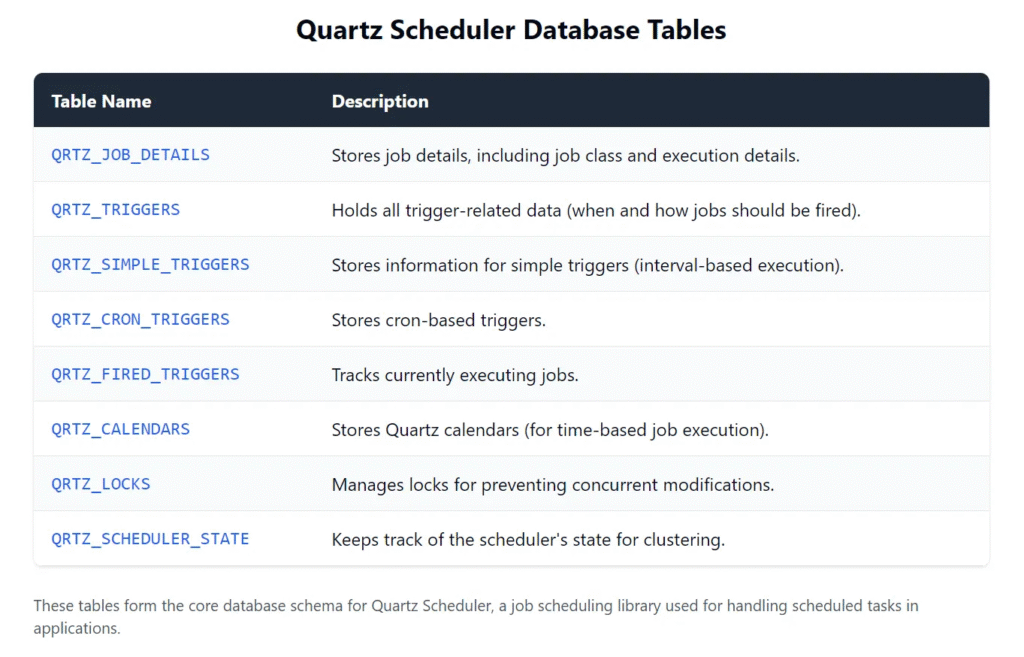 Quartz Scheduler Database Tables

| Table Name | Description |
|---|---|
| QRTZ_JOB_DETAILS | Stores job details, including job class and execution details. |
| QRTZ_TRIGGERS | Holds all trigger-related data (when and how jobs should be fired). |
| QRTZ_SIMPLE_TRIGGERS | Stores information for simple triggers (interval-based execution). |
| QRTZ_CRON_TRIGGERS | Stores cron-based triggers. |
| QRTZ_FIRED_TRIGGERS | Tracks currently executing jobs. |
| QRTZ_CALENDARS | Stores Quartz calendars (for time-based job execution). |
| QRTZ_LOCKS | Manages locks for preventing concurrent modifications. |
| QRTZ_SCHEDULER_STATE | Keeps track of the scheduler's state for clustering. |

These tables form the core database schema for Quartz Scheduler, a job scheduling library used for handling scheduled tasks in applications.